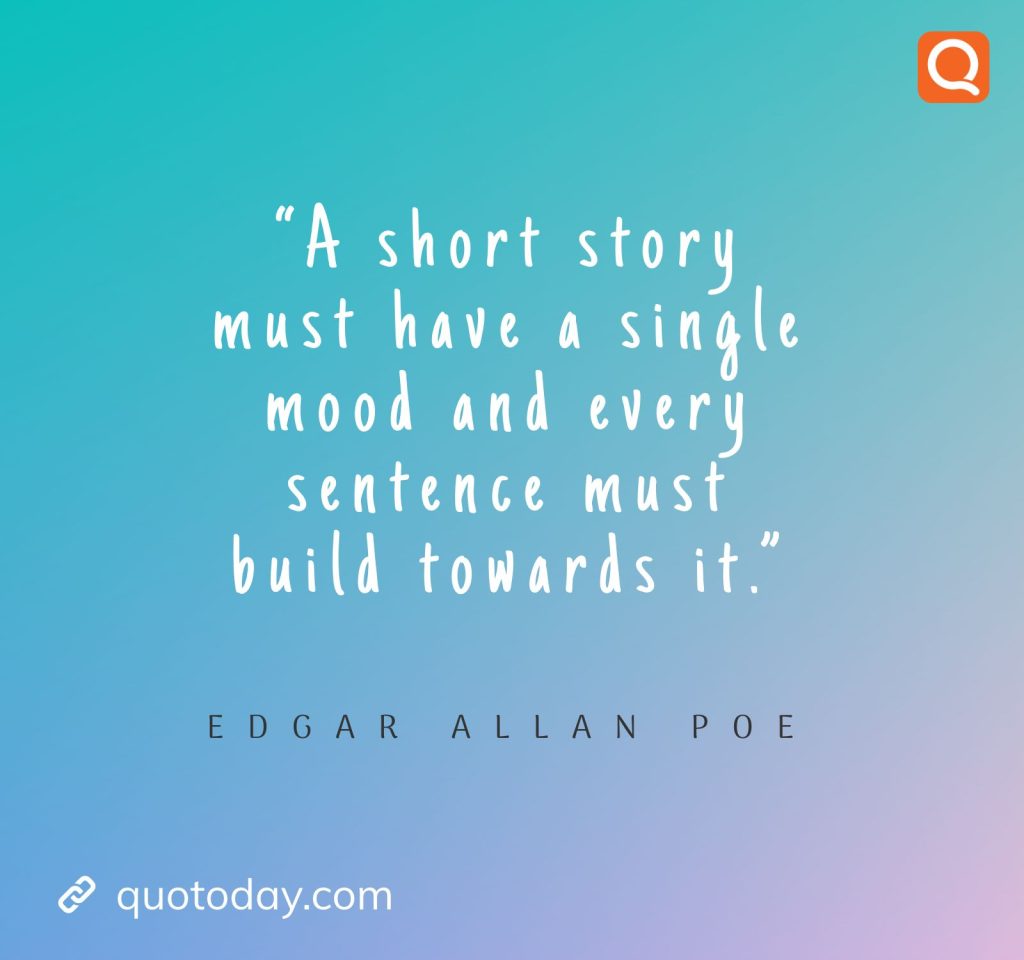 Q

“A short story must have a single mood and every sentence must build towards it.”

EDGAR ALLAN POE

quotoday.com